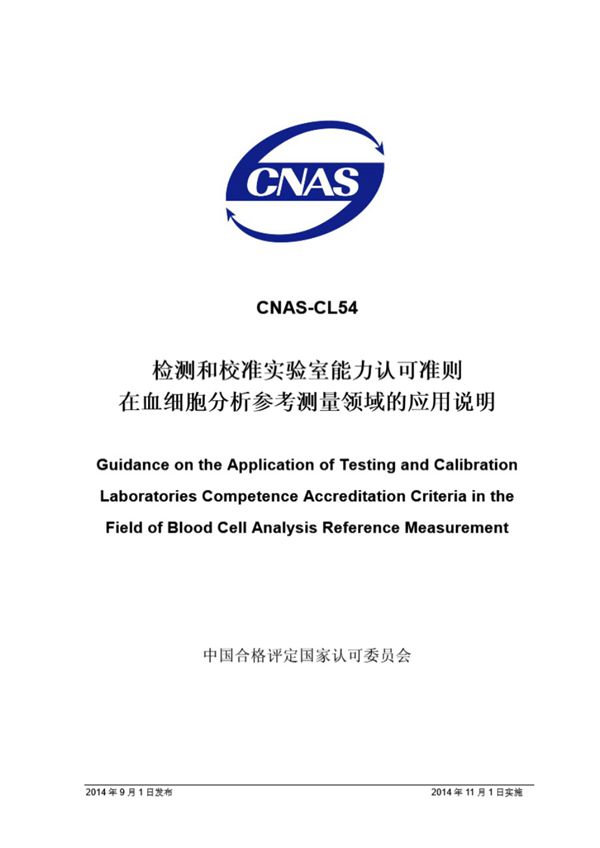 CNAS

CNAS-CL54

检测和校准实验室能力认可准则
在血细胞分析参考测量领域的应用说明

Guidance on the Application of Testing and Calibration Laboratories Competence Accreditation Criteria in the Field of Blood Cell Analysis Reference Measurement

中国合格评定国家认可委员会

2014 年 9 月 1 日发布

2014 年 11 月 1 日实施